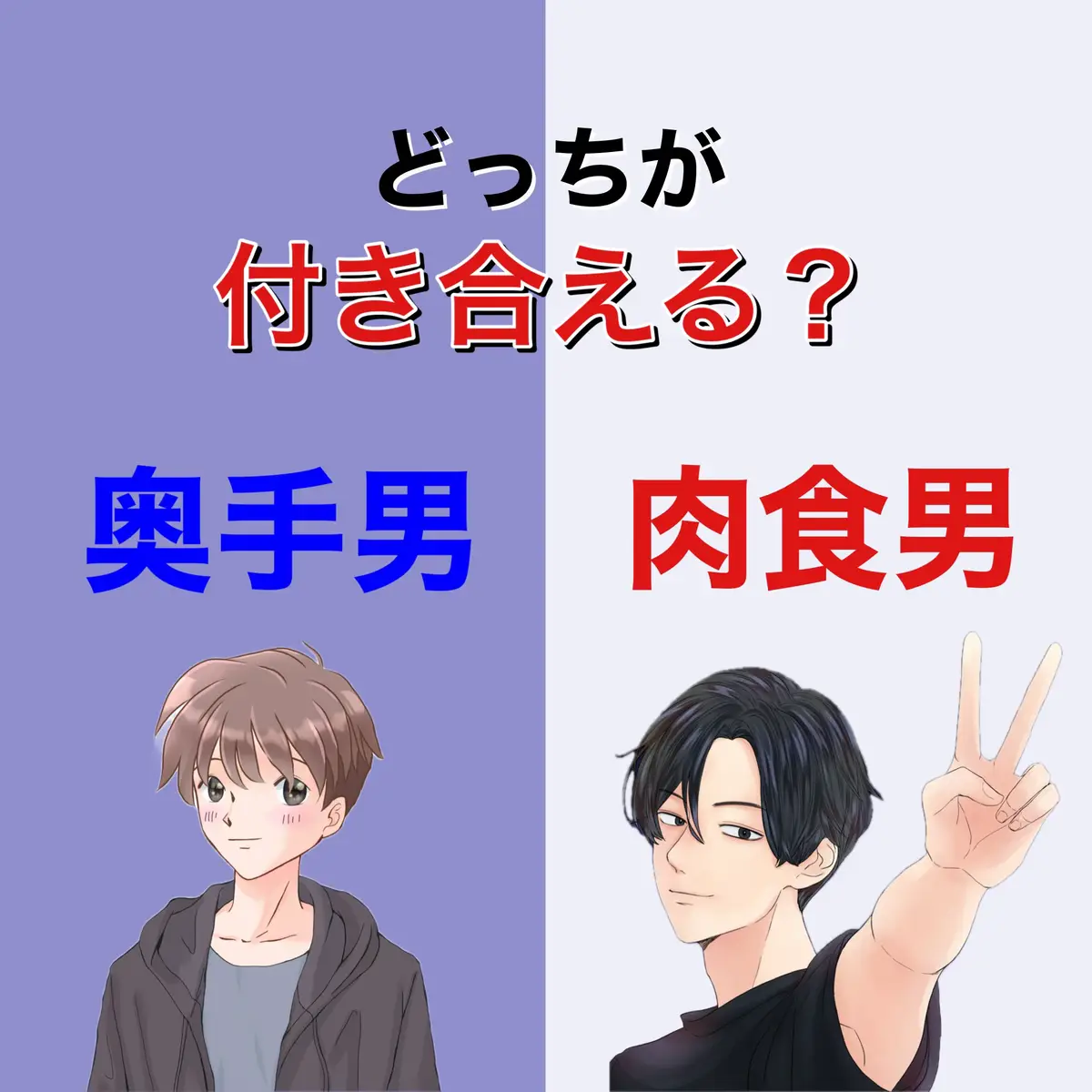 どっちが
付き合える？

奥手男

肉食男